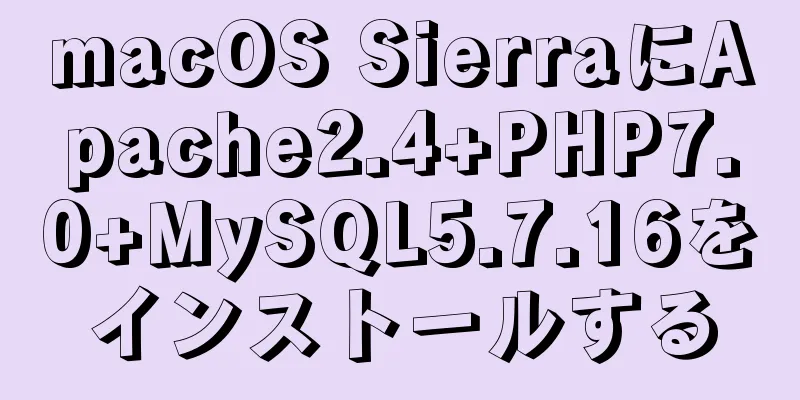 macOS SierraにApache2.4+PHP7.0+MySQL5.7.16をインストールする